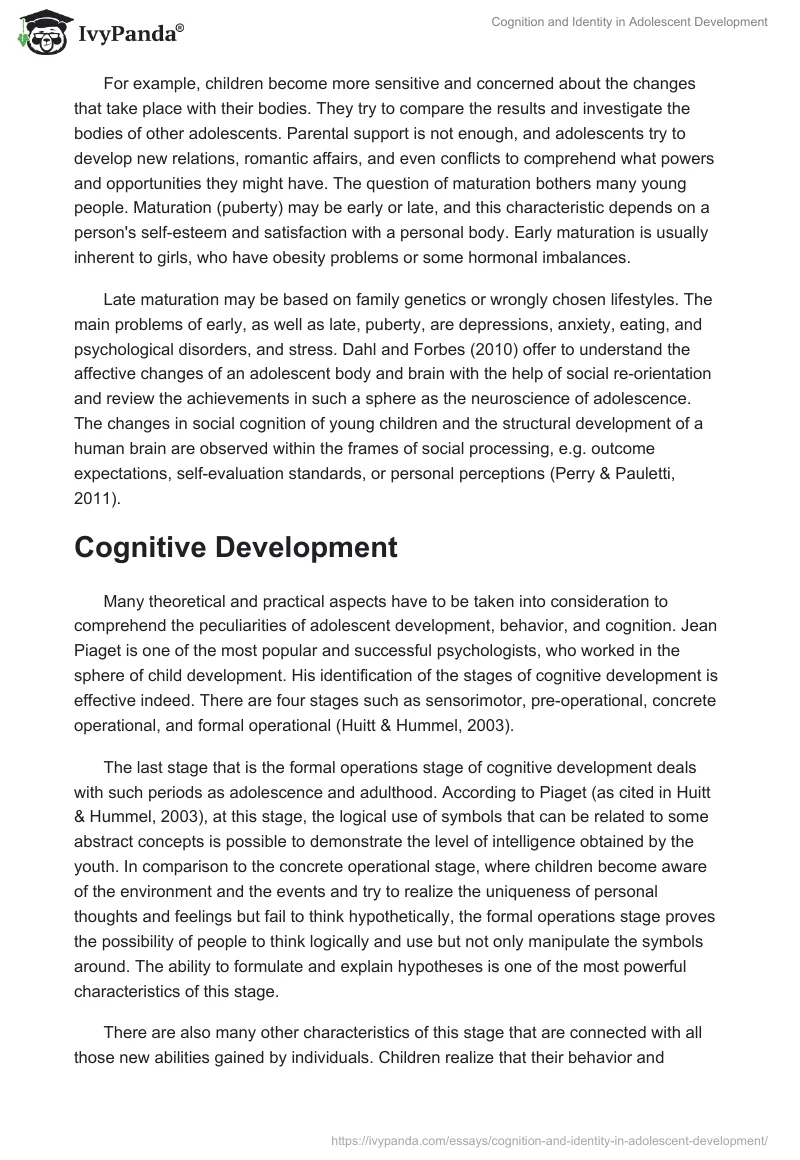 IvyPanda®

Cognition and Identity in Adolescent Development

For example, children become more sensitive and concerned about the changes that take place with their bodies. They try to compare the results and investigate the bodies of other adolescents. Parental support is not enough, and adolescents try to develop new relations, romantic affairs, and even conflicts to comprehend what powers and opportunities they might have. The question of maturation bothers many young people. Maturation (puberty) may be early or late, and this characteristic depends on a person's self-esteem and satisfaction with a personal body. Early maturation is usually inherent to girls, who have obesity problems or some hormonal imbalances.

Late maturation may be based on family genetics or wrongly chosen lifestyles. The main problems of early, as well as late, puberty, are depressions, anxiety, eating, and psychological disorders, and stress. Dahl and Forbes (2010) offer to understand the affective changes of an adolescent body and brain with the help of social re-orientation and review the achievements in such a sphere as the neuroscience of adolescence. The changes in social cognition of young children and the structural development of a human brain are observed within the frames of social processing, e.g. outcome expectations, self-evaluation standards, or personal perceptions (Perry & Pauletti, 2011).

Cognitive Development

Many theoretical and practical aspects have to be taken into consideration to comprehend the peculiarities of adolescent development, behavior, and cognition. Jean Piaget is one of the most popular and successful psychologists, who worked in the sphere of child development. His identification of the stages of cognitive development is effective indeed. There are four stages such as sensorimotor, pre-operational, concrete operational, and formal operational (Huitt & Hummel, 2003).

The last stage that is the formal operations stage of cognitive development deals with such periods as adolescence and adulthood. According to Piaget (as cited in Huitt & Hummel, 2003), at this stage, the logical use of symbols that can be related to some abstract concepts is possible to demonstrate the level of intelligence obtained by the youth. In comparison to the concrete operational stage, where children become aware of the environment and the events and try to realize the uniqueness of personal thoughts and feelings but fail to think hypothetically, the formal operations stage proves the possibility of people to think logically and use but not only manipulate the symbols around. The ability to formulate and explain hypotheses is one of the most powerful characteristics of this stage.

There are also many other characteristics of this stage that are connected with all those new abilities gained by individuals. Children realize that their behavior and

https://ivypanda.com/essays/cognition-and-identity-in-adolescent-development/